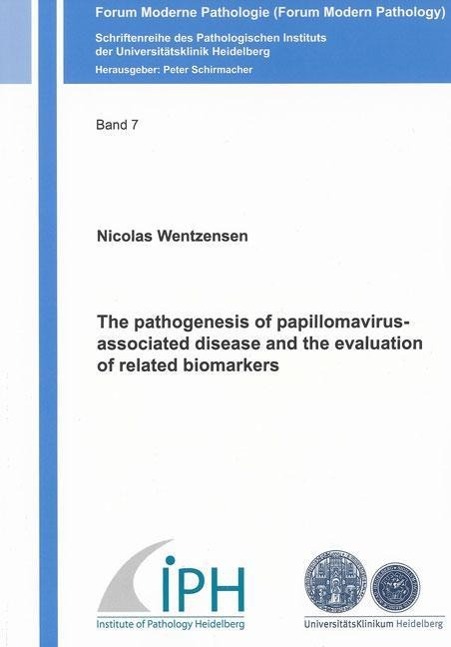 Forum Moderne Pathologie (Forum Modern Pathology)

Schriftenreihe des Pathologischen Instituts der Universitätsklinik Heidelberg

Herausgeber: Peter Schirmacher

Band 7

Nicolas Wentzensen

The pathogenesis of papillomavirus-associated disease and the evaluation of related biomarkers

iPH

Institute of Pathology Heidelberg

UniversitätsKlinikum Heidelberg